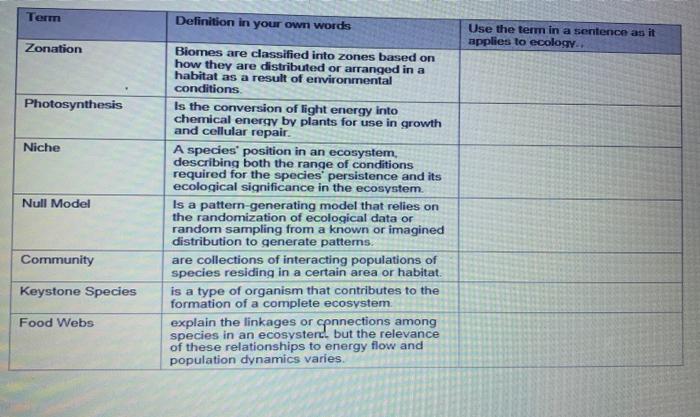 | Term | Definition in your own words | Use the term in a sentence as it applies to ecology.. |
|---|---|---|
| Zonation | Biomes are classified into zones based on how they are distributed or arranged in a habitat as a result of environmental conditions. | |
| Photosynthesis | Is the conversion of light energy into chemical energy by plants for use in growth and cellular repair. | |
| Niche | A species' position in an ecosystem, describing both the range of conditions required for the species' persistence and its ecological significance in the ecosystem. | |
| Null Model | Is a pattern-generating model that relies on the randomization of ecological data or random sampling from a known or imagined distribution to generate patterns. | |
| Community | are collections of interacting populations of species residing in a certain area or habitat. | |
| Keystone Species | is a type of organism that contributes to the formation of a complete ecosystem. | |
| Food Webs | explain the linkages or connections among species in an ecosystem, but the relevance of these relationships to energy flow and population dynamics varies. | |